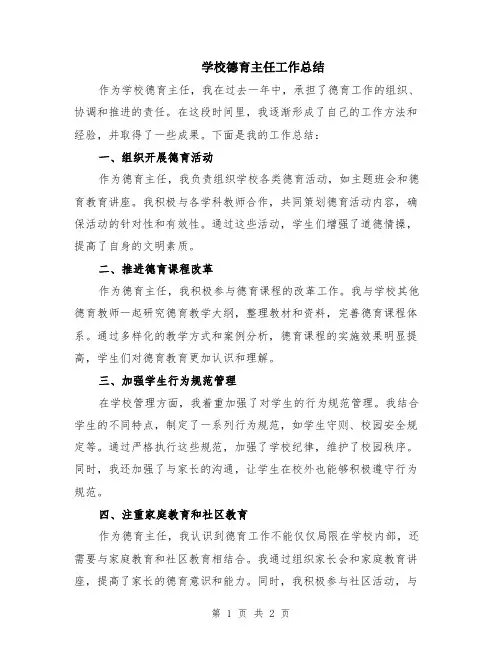 学校德育主任工作总结

作为学校德育主任，我在过去一年中，承担了德育工作的组织、协调和推进的责任。在这段时间里，我逐渐形成了自己的工作方法和经验，并取得了一些成果。下面是我的工作总结：

一、组织开展德育活动

作为德育主任，我负责组织学校各类德育活动，如主题班会和德育教育讲座。我积极与各学科教师合作，共同策划德育活动内容，确保活动的针对性和有效性。通过这些活动，学生们增强了道德情操，提高了自身的文明素质。

二、推进德育课程改革

作为德育主任，我积极参与德育课程的改革工作。我与学校其他德育教师一起研究德育教学大纲，整理教材和资料，完善德育课程体系。通过多样化的教学方式和案例分析，德育课程的实施效果明显提高，学生们对德育教育更加认识和理解。

三、加强学生行为规范管理

在学校管理方面，我着重加强了对学生的行为规范管理。我结合学生的不同特点，制定了一系列行为规范，如学生守则、校园安全规定等。通过严格执行这些规范，加强了学校纪律，维护了校园秩序。同时，我还加强了与家长的沟通，让学生在校外也能够积极遵守行为规范。

四、注重家庭教育和社区教育

作为德育主任，我认识到德育工作不能仅仅局限在学校内部，还需要与家庭教育和社区教育相结合。我通过组织家长会和家庭教育讲座，提高了家长的德育意识和能力。同时，我积极参与社区活动，与

第 1 页 共 2 页